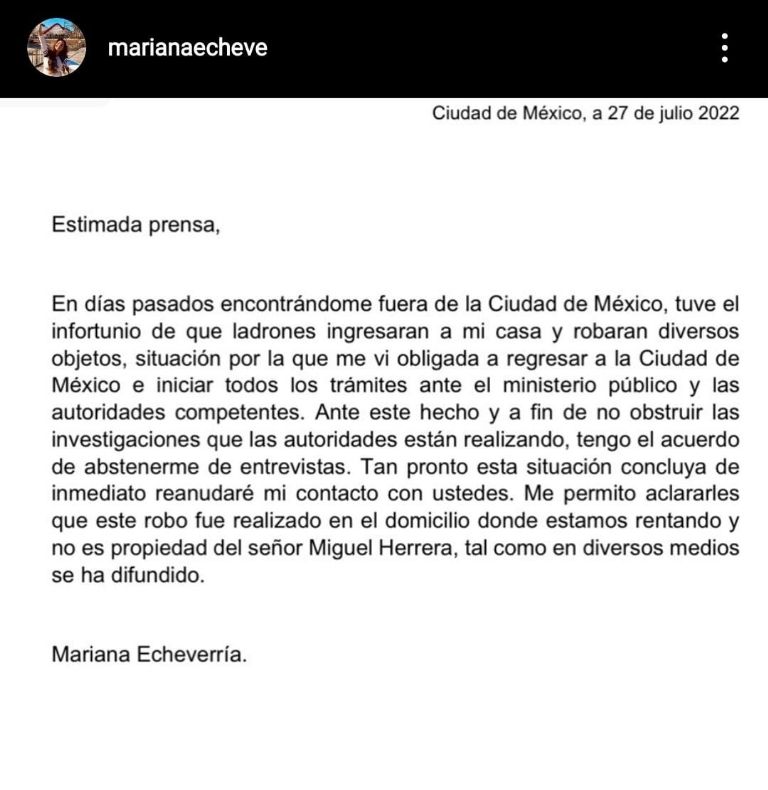 marianaecheve

Ciudad de México, a 27 de julio 2022

Estimada prensa,

En días pasados encontrándome fuera de la Ciudad de México, tuve el infortunio de que ladrones ingresaran a mi casa y robaran diversos objetos, situación por la que me vi obligada a regresar a la Ciudad de México e iniciar todos los trámites ante el ministerio público y las autoridades competentes. Ante este hecho y a fin de no obstruir las investigaciones que las autoridades están realizando, tengo el acuerdo de abstenerme de entrevistas. Tan pronto esta situación concluya de inmediato reanudaré mi contacto con ustedes. Me permito aclararles que este robo fue realizado en el domicilio donde estamos rentando y no es propiedad del señor Miguel Herrera, tal como en diversos medios se ha difundido.

Mariana Echeverría.